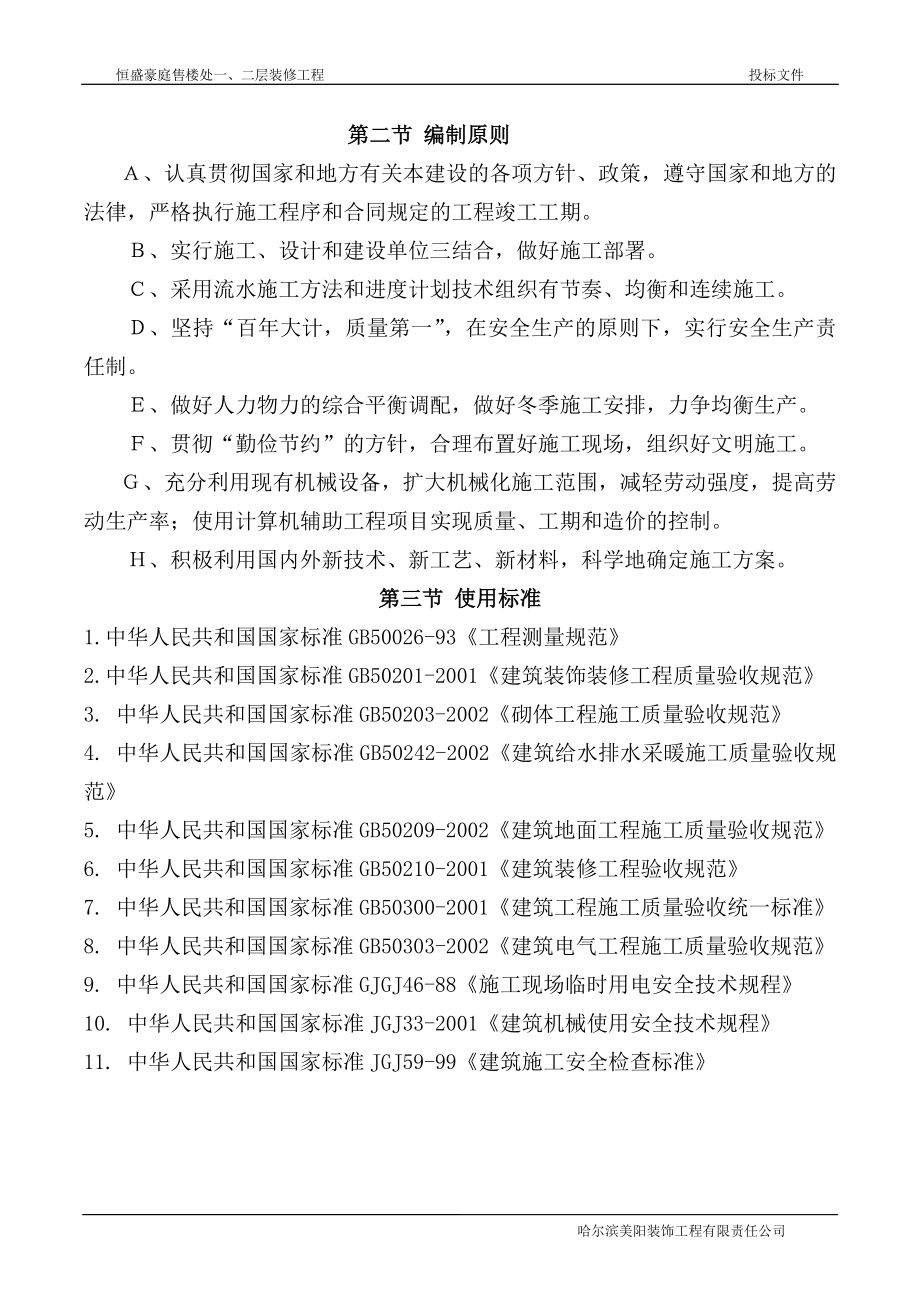 恒盛豪庭售楼处一、二层装修工程　　投标文件

第二节 编制原则

A、认真贯彻国家和地方有关本建设的各项方针、政策，遵守国家和地方的法律，严格执行施工程序和合同规定的工程竣工工期。

B、实行施工、设计和建设单位三结合，做好施工部署。

C、采用流水施工方法和进度计划技术组织有节奏、均衡和连续施工。

D、坚持“百年大计，质量第一”，在安全生产的原则下，实行安全生产责任制。

E、做好人力物力的综合平衡调配，做好冬季施工安排，力争均衡生产。

F、贯彻“勤俭节约”的方针，合理布置好施工现场，组织好文明施工。

G、充分利用现有机械设备，扩大机械化施工范围，减轻劳动强度，提高劳动生产率；使用计算机辅助工程项目实现质量、工期和造价的控制。

H、积极利用国内外新技术、新工艺、新材料，科学地确定施工方案。

第三节 使用标准

1.中华人民共和国国家标准 GB50026-93《工程测量规范》

2.中华人民共和国国家标准 GB50201-2001《建筑装饰装修工程质量验收规范》

3. 中华人民共和国国家标准 GB50203-2002《砌体工程施工质量验收规范》

4. 中华人民共和国国家标准 GB50242-2002《建筑给水排水采暖施工质量验收规范》

5. 中华人民共和国国家标准 GB50209-2002《建筑地面工程施工质量验收规范》

6. 中华人民共和国国家标准 GB50210-2001《建筑装修工程验收规范》

7. 中华人民共和国国家标准 GB50300-2001《建筑工程施工质量验收统一标准》

8. 中华人民共和国国家标准 GB50303-2002《建筑电气工程施工质量验收规范》

9. 中华人民共和国国家标准 GJGJ46-88《施工现场临时用电安全技术规程》

10. 中华人民共和国国家标准 JGJ33-2001《建筑机械使用安全技术规程》

11. 中华人民共和国国家标准 JGJ59-99《建筑施工安全检查标准》

哈尔滨美阳装饰工程有限责任公司